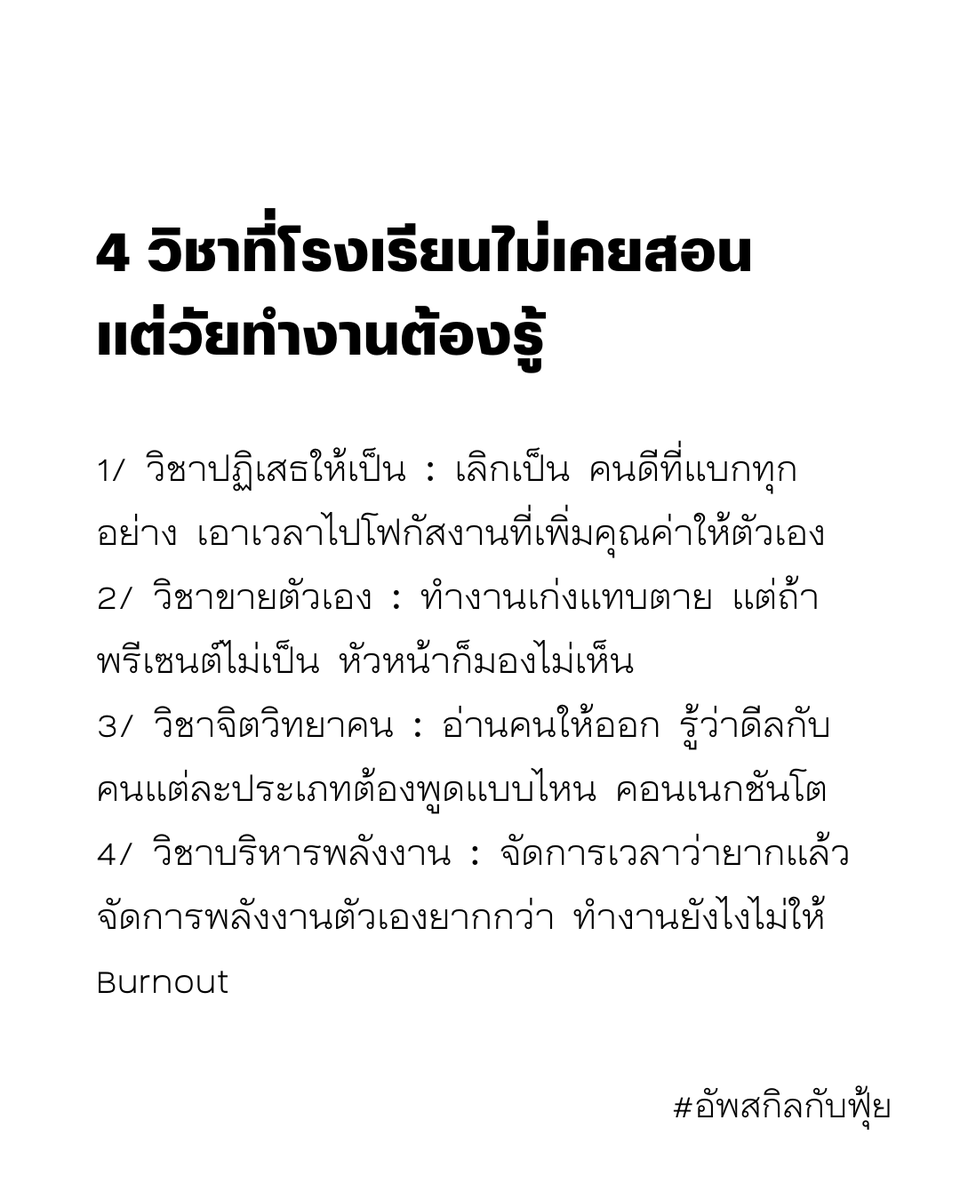 4 วิชาที่โรงเรียนไม่เคยสอน แต่วัยทำงานต้องรู้

1/ วิชาปฏิเสธให้เป็น : เลิกเป็น คนดีที่แบกทุกอย่าง เอาเวลาไปโฟกัสงานที่เพิ่มคุณค่าให้ตัวเอง
2/ วิชาขายตัวเอง : ทำงานเก่งแทบตาย แต่ถ้าพรีเซนต์ไม่เป็น หัวหน้าก็มองไม่เห็น
3/ วิชาจิตวิทยาคน : อ่านคนให้ออก รู้ว่าดีลกับคนแต่ละประเภทต้องพูดแบบไหน คอนเนกชันโต
4/ วิชาบริหารพลังงาน : จัดการเวลาว่ายากแล้ว จัดการพลังงานตัวเองยากกว่า ทำงานยังไงไม่ให้ Burnout

#อัพสกิลกับฟุ้ย